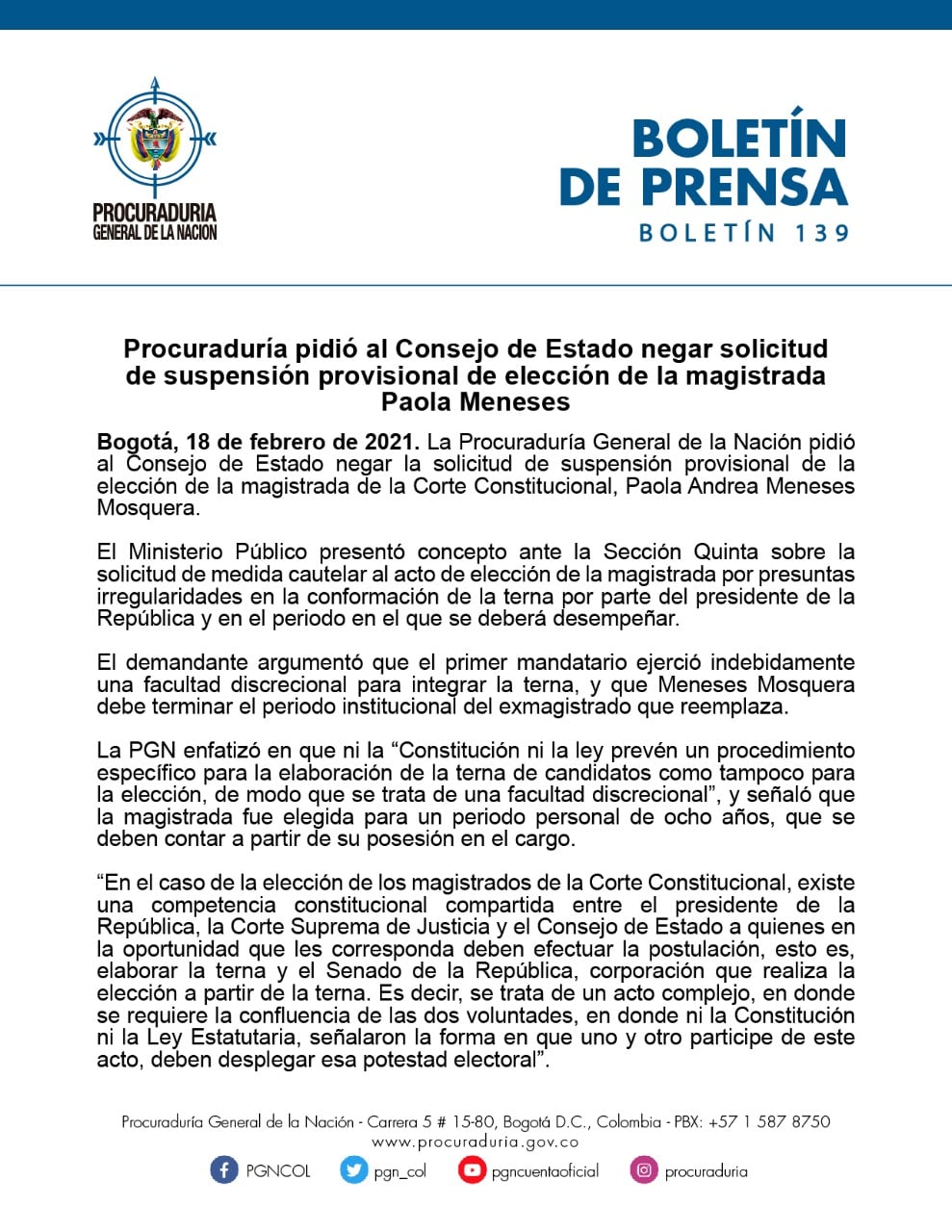 PROCURADURIA
GENERAL DE LA NACION

BOLETÍN
DE PRENSA
BOLETÍN 139

Procuraduría pidió al Consejo de Estado negar solicitud de suspensión provisional de elección de la magistrada Paola Meneses

Bogotá, 18 de febrero de 2021. La Procuraduría General de la Nación pidió al Consejo de Estado negar la solicitud de suspensión provisional de la elección de la magistrada de la Corte Constitucional, Paola Andrea Meneses Mosquera.

El Ministerio Público presentó concepto ante la Sección Quinta sobre la solicitud de medida cautelar al acto de elección de la magistrada por presuntas irregularidades en la conformación de la terna por parte del presidente de la República y en el periodo en el que se deberá desempeñar.

El demandante argumentó que el primer mandatario ejerció indebidamente una facultad discrecional para integrar la terna, y que Meneses Mosquera debe terminar el periodo institucional del exmagistrado que reemplaza.

La PGN enfatizó en que ni la “Constitución ni la ley prevén un procedimiento específico para la elaboración de la terna de candidatos como tampoco para la elección, de modo que se trata de una facultad discrecional”, y señaló que la magistrada fue elegida para un periodo personal de ocho años, que se deben contar a partir de su posesión en el cargo.

“En el caso de la elección de los magistrados de la Corte Constitucional, existe una competencia constitucional compartida entre el presidente de la República, la Corte Suprema de Justicia y el Consejo de Estado a quienes en la oportunidad que les corresponda deben efectuar la postulación, esto es, elaborar la terna y el Senado de la República, corporación que realiza la elección a partir de la terna. Es decir, se trata de un acto complejo, en donde se requiere la confluencia de las dos voluntades, en donde ni la Constitución ni la Ley Estatutaria, señalaron la forma en que uno y otro participe de este acto, deben desplegar esa potestad electoral”.

Procuraduría General de la Nación - Carrera 5 # 15-80, Bogotá D.C., Colombia - PBX: +57 1 587 8750
www.procuraduria.gov.co
PGNCOL pgn_col pgncuentaoficial procuraduria